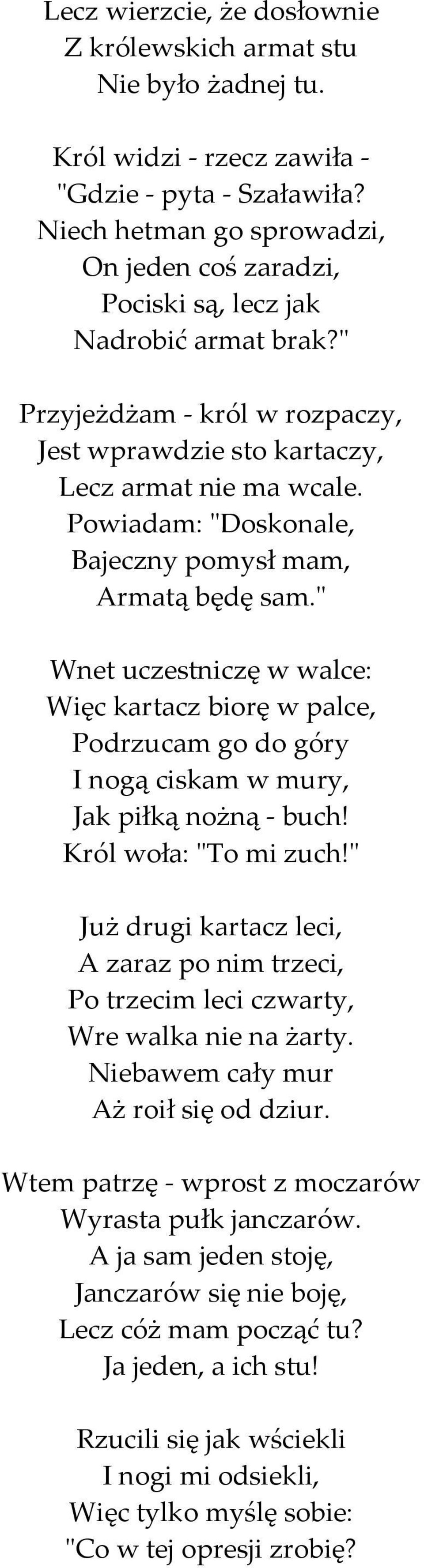 Lecz wierzcie, że dosłownie
Z królewskich armat stu
Nie było żadnej tu.

Król widzi - rzecz zawiła -
"Gdzie - pyta - Szaławiła?
Niech hetman go sprowadzi,
On jeden coś zaradzi,
Pociski są, lecz jak
Nadrobić armat brak?"

Przyjeżdżam - król w rozpaczy,
Jest wprawdzie sto kartaczy,
Lecz armat nie ma wcale.
Powiadam: "Doskonale,
Bajeczny pomysł mam,
Armatą będę sam."

Wnet uczestniczę w walce:
Więc kartacz biorę w palce,
Podrzucam go do góry
I nogą ciskam w mury,
Jak piłką nożną - buch!
Król woła: "To mi zuch!"

Już drugi kartacz leci,
A zaraz po nim trzeci,
Po trzecim leci czwarty,
Wre walka nie na żarty.
Niebawem cały mur
Aż roił się od dziur.

Wtem patrzę - wprost z moczarów
Wyrasta pułk janczarów.
A ja sam jeden stoję,
Janczarów się nie boję,
Lecz cóż mam począć tu?
Ja jeden, a ich stu!

Rzucili się jak wściekli
I nogi mi odsiekli,
Więc tylko myślę sobie:
"Co w tej opresji zrobię?